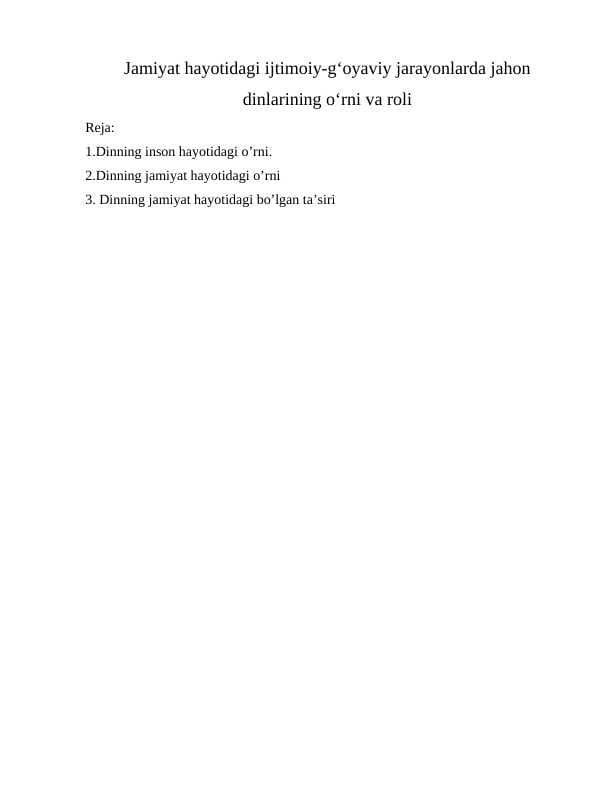 Jamiyat hayotidagi ijtimoiy-g'oyaviy jarayonlarda jahon dinlarining o'rni va roli

Reja:

1.Dinning inson hayotidagi o'rni.

2.Dinning jamiyat hayotidagi o'rni

3. Dinning jamiyat hayotidagi bo'lgan ta'siri